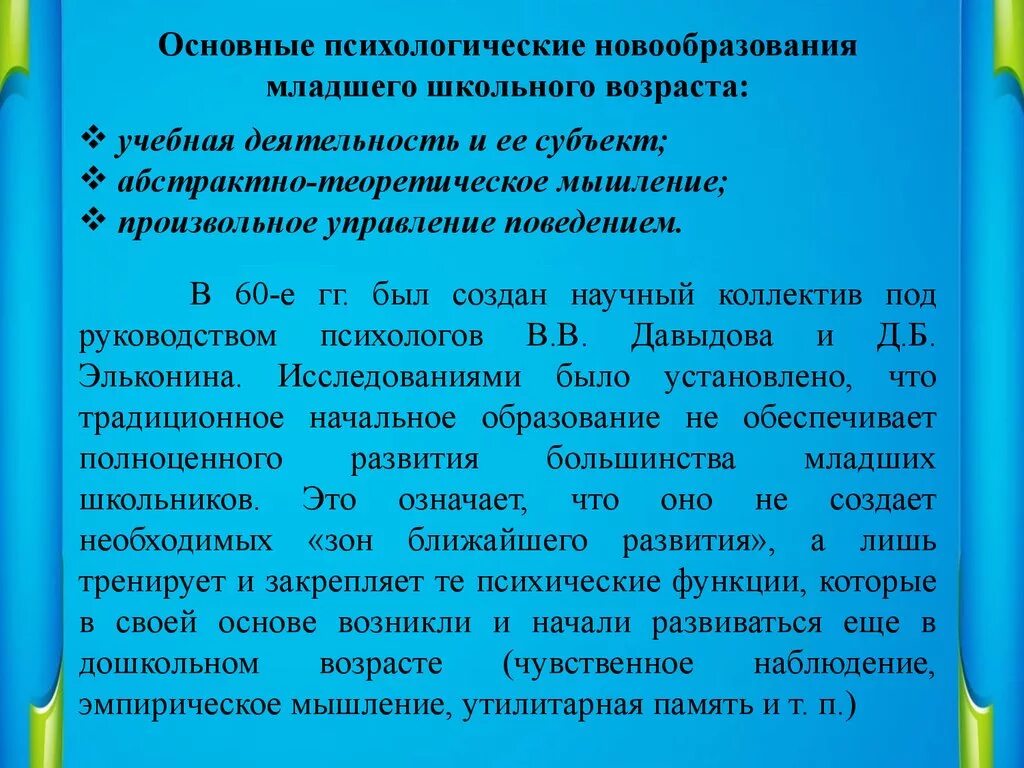 Основные психологические новообразования младшего школьного возраста:

❖ учебная деятельность и ее субъект;
❖ абстрактно-теоретическое мышление;
❖ произвольное управление поведением.

В 60-е гг. был создан научный коллектив под руководством психологов В.В. Давыдова и Д.Б. Эльконина. Исследованиями было установлено, что традиционное начальное образование не обеспечивает полноценного развития большинства младших школьников. Это означает, что оно не создает необходимых «зон ближайшего развития», а лишь тренирует и закрепляет те психические функции, которые в своей основе возникли и начали развиваться еще в дошкольном возрасте (чувственное наблюдение, эмпирическое мышление, утилитарная память и т. п.)